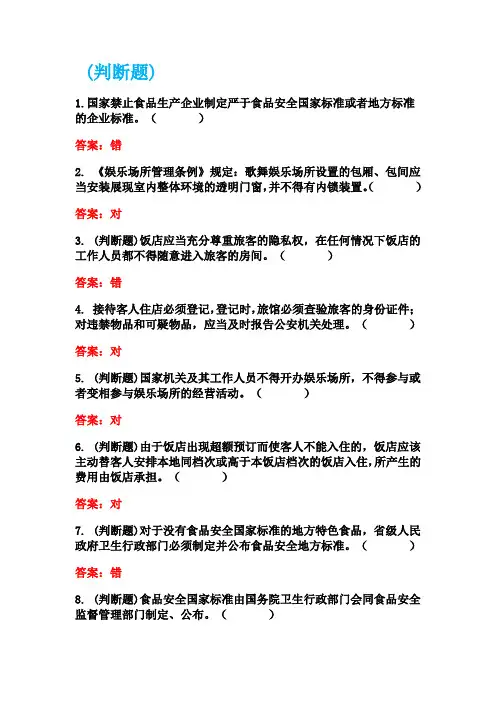 (判断题)

1.国家禁止食品生产企业制定严于食品安全国家标准或者地方标准的企业标准。(　　)

答案：错

2. 《娱乐场所管理条例》规定：歌舞娱乐场所设置的包厢、包间应当安装展现室内整体环境的透明门窗，并不得有内锁装置。(　　)

答案：对

3. (判断题)饭店应当充分尊重旅客的隐私权，在任何情况下饭店的工作人员都不得随意进入旅客的房间。(　　)

答案：错

4. 接待客人住店必须登记，登记时，旅馆必须查验旅客的身份证件；对违禁物品和可疑物品，应当及时报告公安机关处理。(　　)

答案：对

5. (判断题)国家机关及其工作人员不得开办娱乐场所，不得参与或者变相参与娱乐场所的经营活动。(　　)

答案：对

6. (判断题)由于饭店出现超额预订而使客人不能入住的，饭店应该主动替客人安排本地同档次或高于本饭店档次的饭店入住，所产生的费用由饭店承担。(　　)

答案：对

7. (判断题)对于没有食品安全国家标准的地方特色食品，省级人民政府卫生行政部门必须制定并公布食品安全地方标准。(　　)

答案：错

8. (判断题)食品安全国家标准由国务院卫生行政部门会同食品安全监督管理部门制定、公布。(　　)